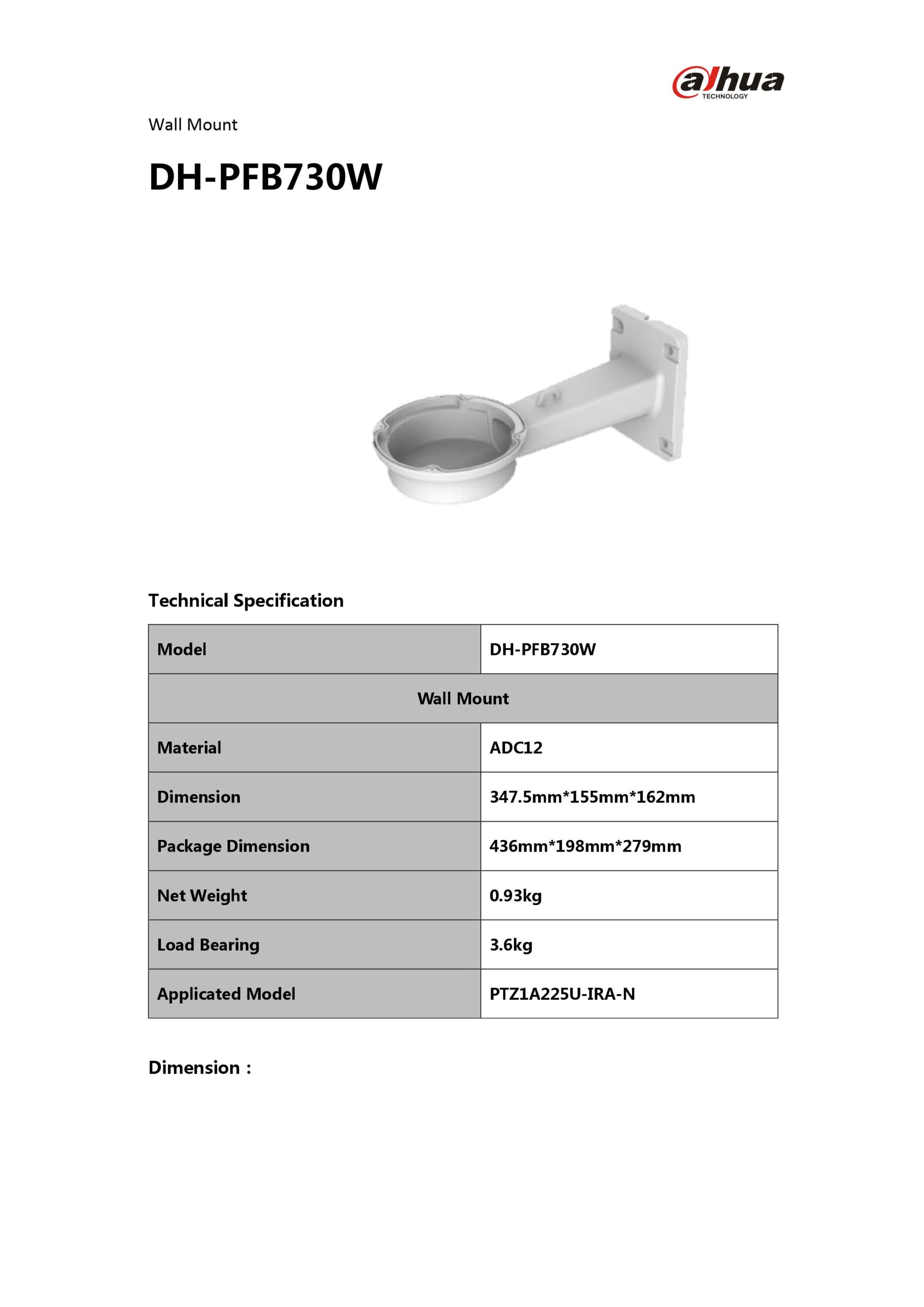 alhua
TECHNOLOGY

Wall Mount

DH-PFB730W

Technical Specification

| Model | DH-PFB730W |
|---|---|
| Wall Mount | |
| Material | ADC12 |
| Dimension | 347.5mm*155mm*162mm |
| Package Dimension | 436mm*198mm*279mm |
| Net Weight | 0.93kg |
| Load Bearing | 3.6kg |
| Applicated Model | PTZ1A225U-IRA-N |

Dimension :